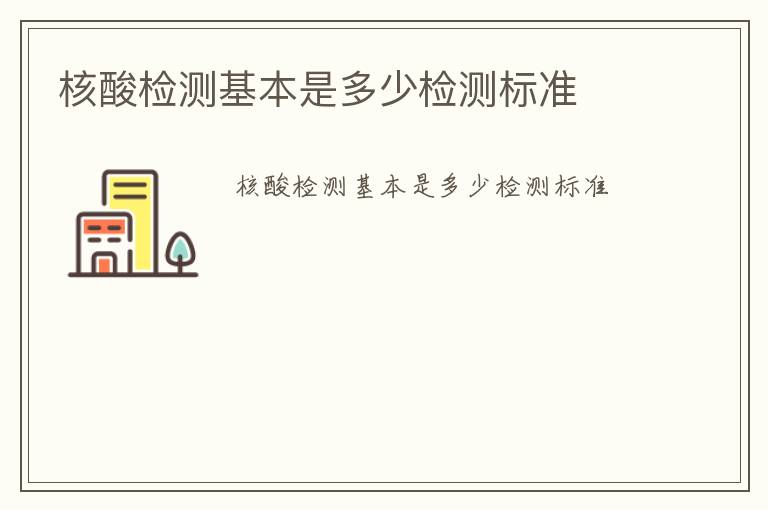 核酸检测基本是多少检测标准

核酸检测基本是多少检测标准